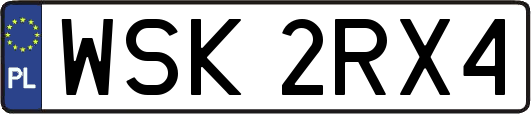 PL
WSK 2RX4